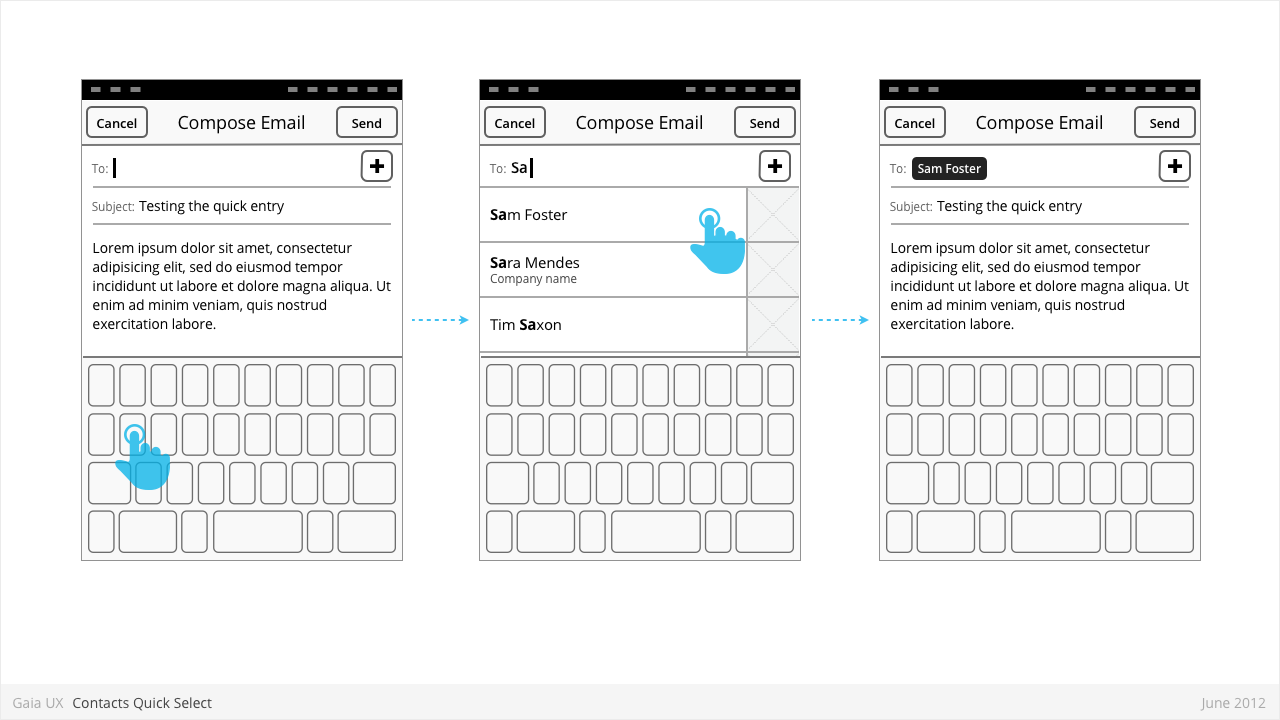 Cancel Compose Email Send

To:

+

Subject: Testing the quick entry

Lorem ipsum dolor sit amet, consectetur adipisicing elit, sed do eiusmod tempor incididunt ut labore et dolore magna aliqua. Ut enim ad minim veniam, quis nostrud exercitation labore.

Cancel Compose Email Send

To: Sa

+

Sam Foster

Sara Mendes
Company name

Tim Saxon

Cancel Compose Email Send

To: Sam Foster

+

Subject: Testing the quick entry

Lorem ipsum dolor sit amet, consectetur adipisicing elit, sed do eiusmod tempor incididunt ut labore et dolore magna aliqua. Ut enim ad minim veniam, quis nostrud exercitation labore.

Gaia UX Contacts Quick Select

June 2012